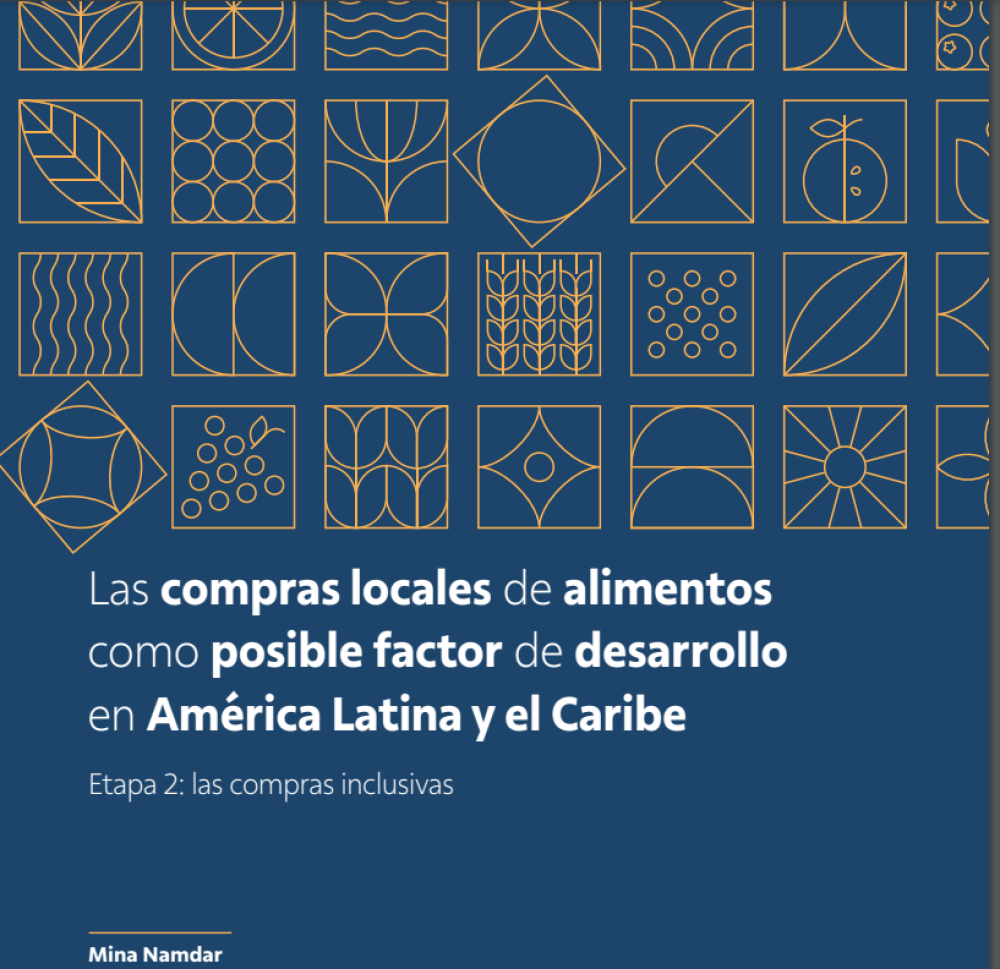 Las compras locales de alimentos como posible factor de desarrollo en América Latina y el Caribe

Etapa 2: las compras inclusivas

Mina Namdar